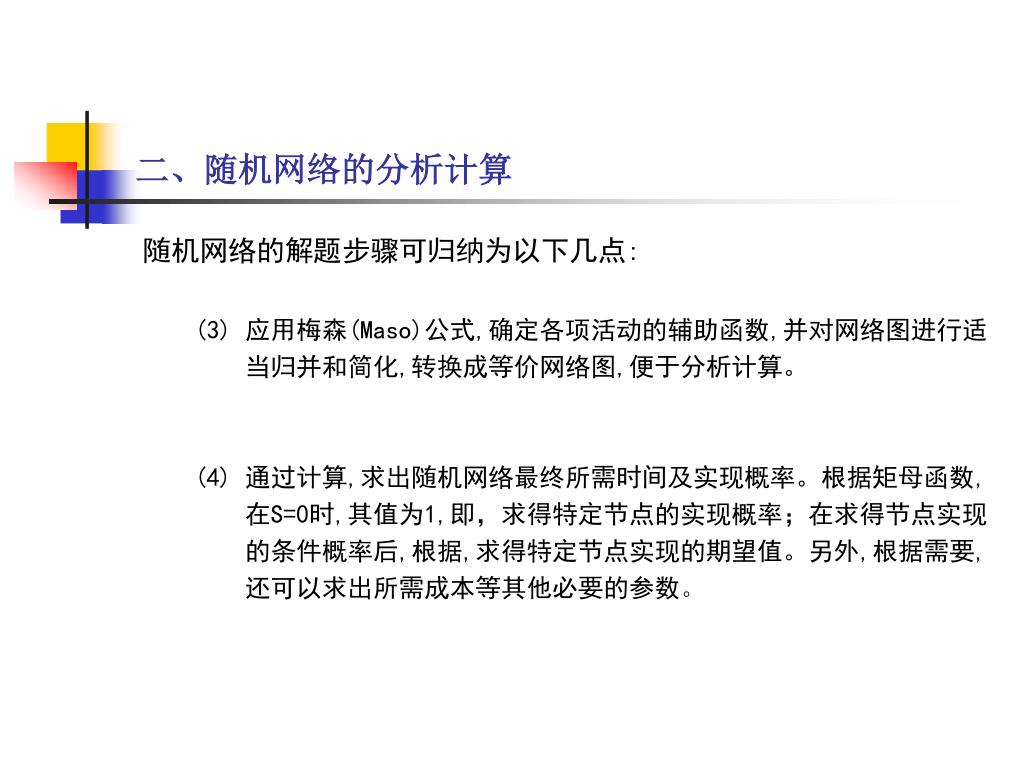 二、随机网络的分析计算

随机网络的解题步骤可归纳为以下几点:

(3) 应用梅森(Maso)公式,确定各项活动的辅助函数,并对网络图进行适当归并和简化,转换成等价网络图,便于分析计算。

(4) 通过计算,求出随机网络最终所需时间及实现概率。根据矩母函数,在S=0时,其值为1,即，求得特定节点的实现概率；在求得节点实现的条件概率后,根据,求得特定节点实现的期望值。另外,根据需要,还可以求出所需成本等其他必要的参数。